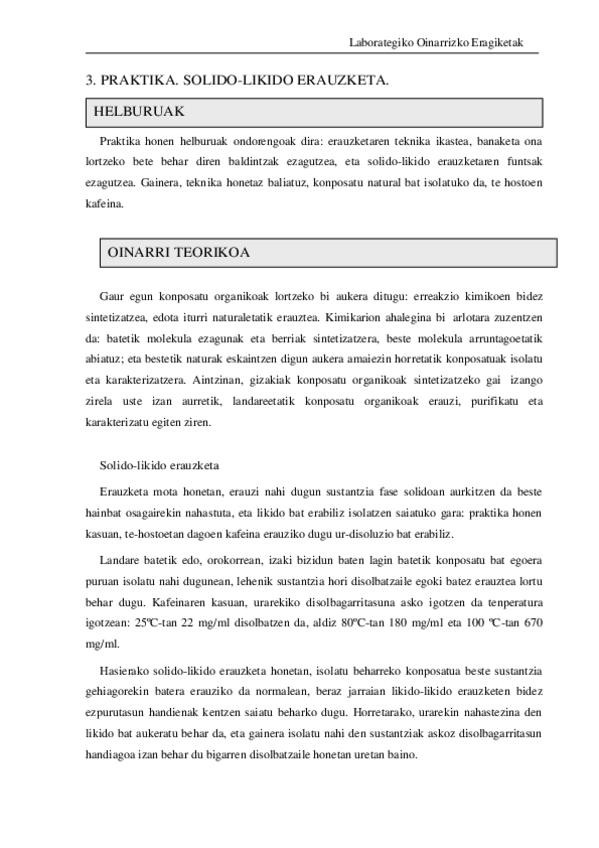 Laborategiko Oinarrizko Eragiketak

3. PRAKTIKA. SOLIDO-LIKIDO ERAUZKETA.

HELBURUAK

Praktika honen helburuak ondorengoak dira: erauzketaren teknika ikastea, banaketa ona lortzeko bete behar diren baldintzak ezagutzea, eta solido-likido erauzketaren funtsak ezagutzea. Gainera, teknika honetaz baliatuz, konposatu natural bat isolatuko da, te hostoen kafeina.

OINARRI TEORIKOA

Gaur egun konposatu organikoak lortzeko bi aukera ditugu: erreakzio kimikoen bidez sintetizatzea, edota iturri naturaletatik erauztea. Kimikarion ahalegina bi arlotara zuzentzen da: batetik molekula ezagunak eta berriak sintetizatzera, beste molekula arruntagoetatik abiatuz; eta bestetik naturak eskaintzen digun aukera amaiezin horretatik konposatuak isolatu eta karakterizatzera. Aintzinan, gizakiak konposatu organikoak sintetizatzeko gai izango zirela uste izan aurretik, landareetatik konposatu organikoak erauzi, purifikatu eta karakterizatu egiten ziren.

Solido-likido erauzketa

Erauzketa mota honetan, erauzi nahi dugun sustantzia fase solidoan aurkitzen da beste hainbat osagairekin nahastuta, eta likido bat erabiliz isolatzen saiatuko gara: praktika honen kasuan, te-hostoetan dagoen kafeina erauziko dugu ur-disoluzio bat erabiliz.

Landare batetik edo, orokorrean, izaki bizidun baten lagin batetik konposatu bat egoera puruan isolatu nahi dugunean, lehenik sustantzia hori disolbatzaile egoki batez erauztea lortu behar dugu. Kafeinaren kasuan, urarekiko disolbagarritasuna asko igotzen da tenperatura igotzean: 25ºC-tan 22 mg/ml disolbatzen da, aldiz 80ºC-tan 180 mg/ml eta 100 ºC-tan 670 mg/ml.

Hasierako solido-likido erauzketa honetan, isolatu beharreko konposatua beste sustantzia gehiagorekin batera erauziko da normalean, beraz jarraian likido-likido erauzketen bidez ezpurutasun handienak kentzen saiatu beharko dugu. Horretarako, urarekin nahastezina den likido bat aukeratu behar da, eta gainera isolatu nahi den sustantziak askoz disolbagarritasun handiagoa izan behar du bigarren disolbatzaile honetan uretan baino.